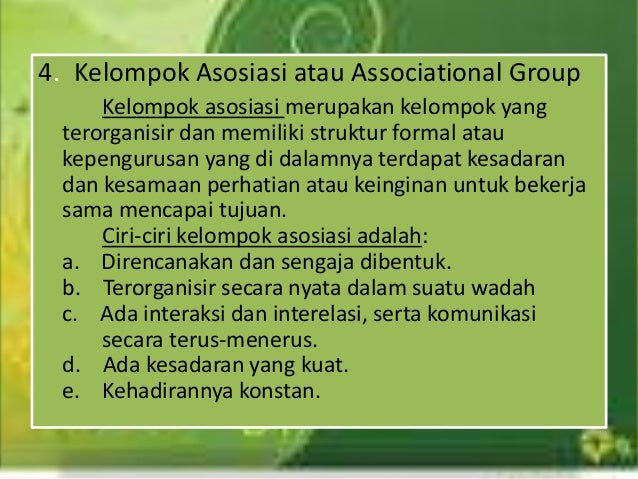 4. Kelompok Asosiasi atau Associational Group

Kelompok asosiasi merupakan kelompok yang terorganisir dan memiliki struktur formal atau kepengurusan yang di dalamnya terdapat kesadaran dan kesamaan perhatian atau keinginan untuk bekerja sama mencapai tujuan.

Ciri-ciri kelompok asosiasi adalah:

a. Direncanakan dan sengaja dibentuk.
b. Terorganisir secara nyata dalam suatu wadah
c. Ada interaksi dan interelasi, serta komunikasi secara terus-menerus.
d. Ada kesadaran yang kuat.
e. Kehadirannya konstan.